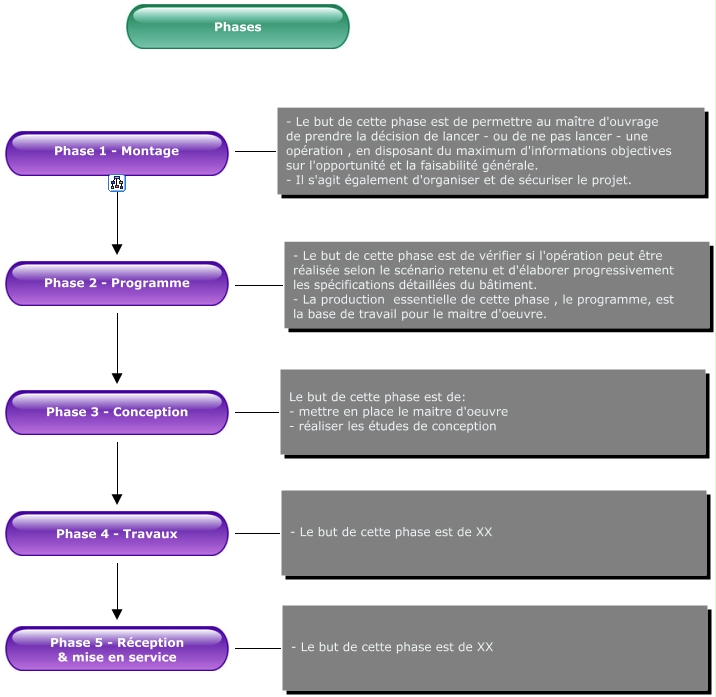 Phases

Phase 1 - Montage

- Le but de cette phase est de permettre au maître d'ouvrage de prendre la décision de lancer - ou de ne pas lancer - une opération , en disposant du maximum d'informations objectives sur l'opportunité et la faisabilité générale.
- Il s'agit également d'organiser et de sécuriser le projet.

Phase 2 - Programme

- Le but de cette phase est de vérifier si l'opération peut être réalisée selon le scénario retenu et d'élaborer progressivement les spécifications détaillées du bâtiment.
- La production essentielle de cette phase , le programme, est la base de travail pour le maitre d'oeuvre.

Phase 3 - Conception

Le but de cette phase est de:
- mettre en place le maitre d'oeuvre
- réaliser les études de conception

Phase 4 - Travaux

- Le but de cette phase est de XX

Phase 5 - Réception & mise en service

- Le but de cette phase est de XX